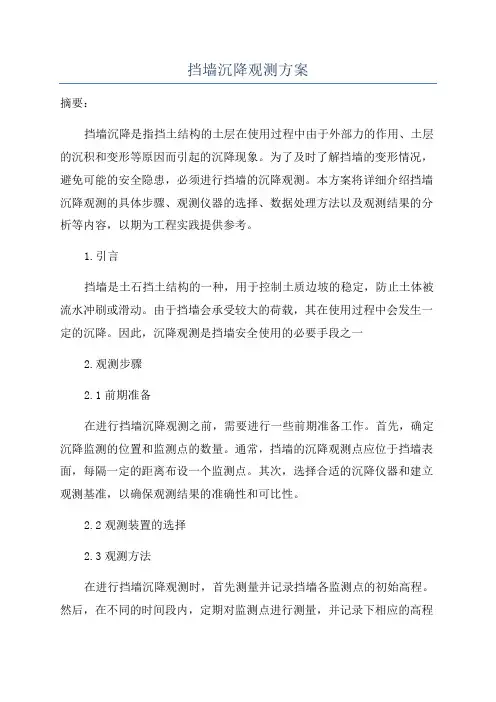 挡墙沉降观测方案

摘要：

挡墙沉降是指挡土结构的土层在使用过程中由于外部力的作用、土层的沉积和变形等原因而引起的沉降现象。为了及时了解挡墙的变形情况，避免可能的安全隐患，必须进行挡墙的沉降观测。本方案将详细介绍挡墙沉降观测的具体步骤、观测仪器的选择、数据处理方法以及观测结果的分析等内容，以期为工程实践提供参考。

1.引言

挡墙是土石挡土结构的一种，用于控制土质边坡的稳定，防止土体被流水冲刷或滑动。由于挡墙会承受较大的荷载，其在使用过程中会发生一定的沉降。因此，沉降观测是挡墙安全使用的必要手段之一

2.观测步骤

2.1 前期准备

在进行挡墙沉降观测之前，需要进行一些前期准备工作。首先，确定沉降监测的位置和监测点的数量。通常，挡墙的沉降观测点应位于挡墙表面，每隔一定的距离布设一个监测点。其次，选择合适的沉降仪器和建立观测基准，以确保观测结果的准确性和可比性。

2.2 观测装置的选择

2.3 观测方法

在进行挡墙沉降观测时，首先测量并记录挡墙各监测点的初始高程。然后，在不同的时间段内，定期对监测点进行测量，并记录下相应的高程